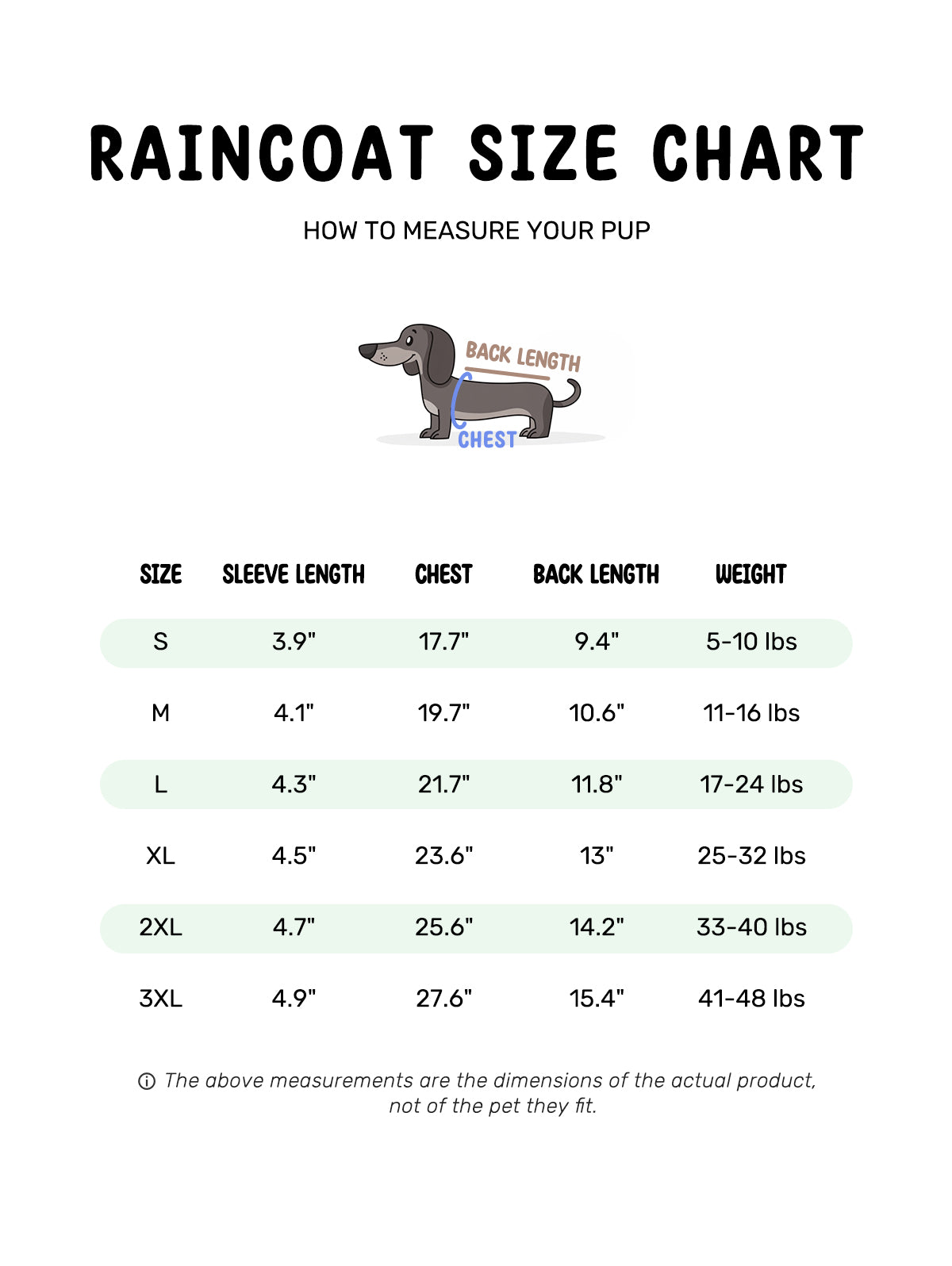 RAINCOAT SIZE CHART

HOW TO MEASURE YOUR PUP

BACK LENGTH

CHEST

| SIZE | SLEEVE LENGTH | CHEST | BACK LENGTH | WEIGHT |
|---|---|---|---|---|
| S | 3.9" | 17.7" | 9.4" | 5-10 lbs |
| M | 4.1" | 19.7" | 10.6" | 11-16 lbs |
| L | 4.3" | 21.7" | 11.8" | 17-24 lbs |
| XL | 4.5" | 23.6" | 13" | 25-32 lbs |
| 2XL | 4.7" | 25.6" | 14.2" | 33-40 lbs |
| 3XL | 4.9" | 27.6" | 15.4" | 41-48 lbs |

ⓘ The above measurements are the dimensions of the actual product, not of the pet they fit.